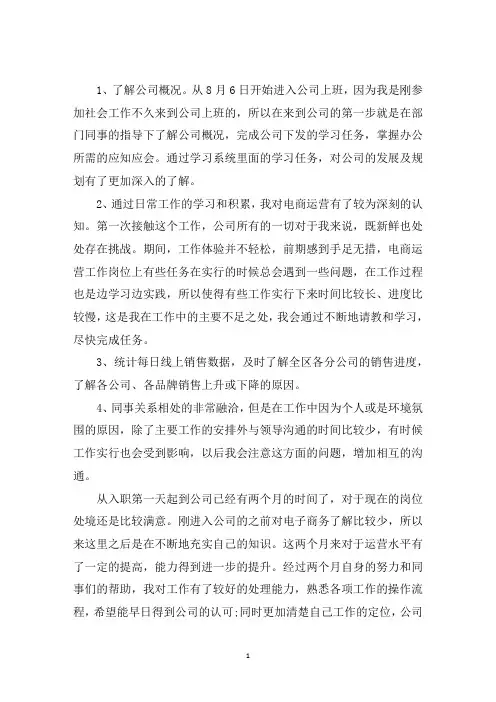 1、了解公司概况。从8月6日开始进入公司上班，因为我是刚参加社会工作不久来到公司上班的，所以在来到公司的第一步就是在部门同事的指导下了解公司概况，完成公司下发的学习任务，掌握办公所需的应知应会。通过学习系统里面的学习任务，对公司的发展及规划有了更加深入的了解。

2、通过日常工作的学习和积累，我对电商运营有了较为深刻的认知。第一次接触这个工作，公司所有的一切对于我来说，既新鲜也处处存在挑战。期间，工作体验并不轻松，前期感到手足无措，电商运营工作岗位上有些任务在实行的时候总会遇到一些问题，在工作过程也是边学习边实践，所以使得有些工作实行下来时间比较长、进度比较慢，这是我在工作中的主要不足之处，我会通过不断地请教和学习，尽快完成任务。

3、统计每日线上销售数据，及时了解全区各分公司的销售进度，了解各公司、各品牌销售上升或下降的原因。

4、同事关系相处的非常融洽，但是在工作中因为个人或是环境氛围的原因，除了主要工作的安排外与领导沟通的时间比较少，有时候工作实行也会受到影响，以后我会注意这方面的问题，增加相互的沟通。

从入职第一天起到公司已经有两个月的时间了，对于现在的岗位处境还是比较满意。刚进入公司的之前对电子商务了解比较少，所以来这里之后是在不断地充实自己的知识。这两个月来对于运营水平有了一定的提高，能力得到进一步的提升。经过两个月自身的努力和同事们的帮助，我对工作有了较好的处理能力，熟悉各项工作的操作流程，希望能早日得到公司的认可;同时更加清楚自己工作的定位，公司

1